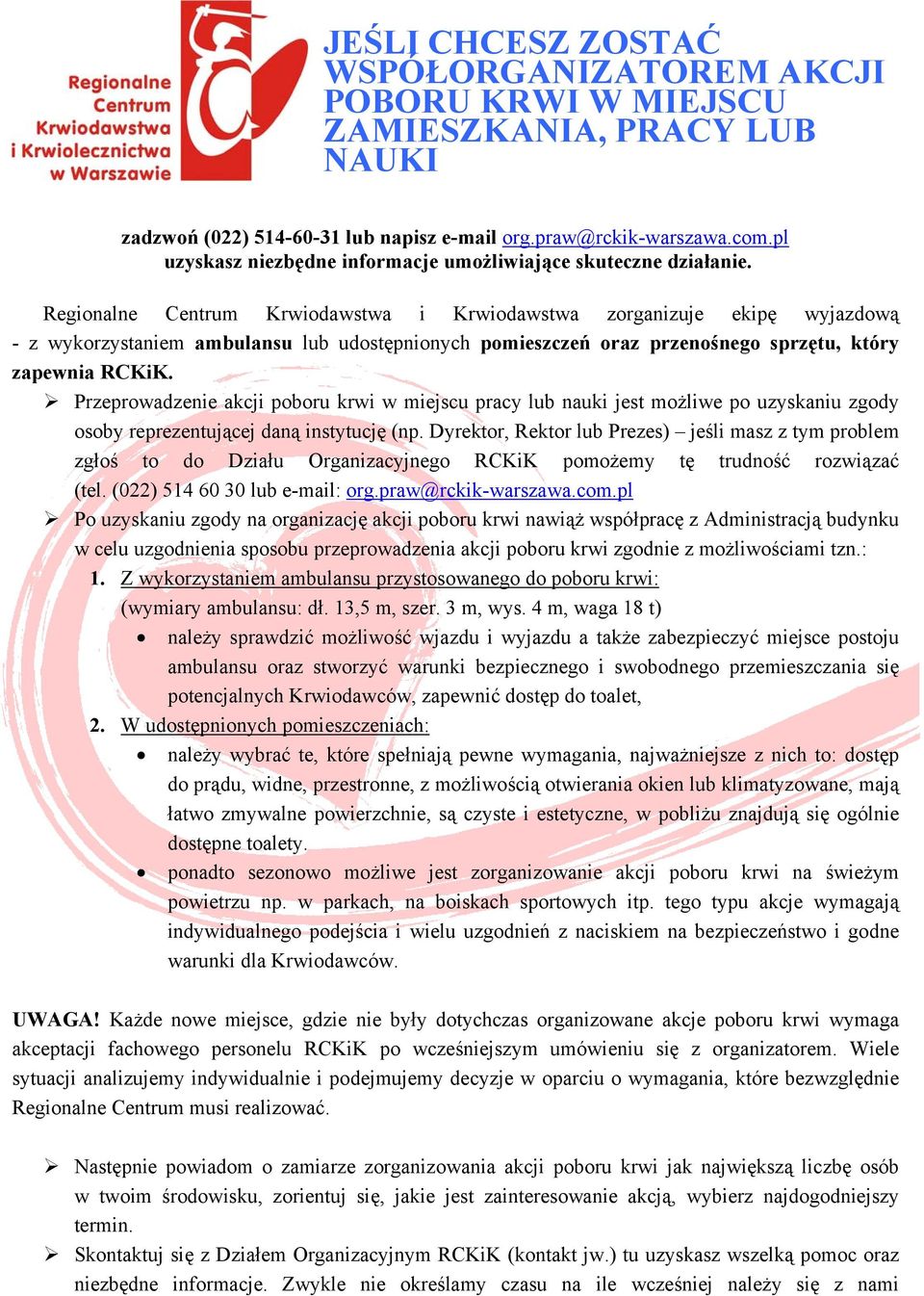 Regionalne Centrum Krwiodawstwa i Krwiolecznictwa w Warszawie

JEŚLI CHCESZ ZOSTAĆ WSPÓŁORGANIZATOREM AKCJI POBORU KRWI W MIEJSCU ZAMIESZKANIA, PRACY LUB NAUKI

zadzwoń (022) 514-60-31 lub napisz e-mail org.praw@rckik-warszawa.com.pl uzyskasz niezbędne informacje umożliwiające skuteczne działanie.

Regionalne Centrum Krwiodawstwa i Krwiodawstwa zorganizuje ekipę wyjazdową - z wykorzystaniem ambulansu lub udostępnionych pomieszczeń oraz przenośnego sprzętu, który zapewnia RCKiK.

➢ Przeprowadzenie akcji poboru krwi w miejscu pracy lub nauki jest możliwe po uzyskaniu zgody osoby reprezentującej daną instytucję (np. Dyrektor, Rektor lub Prezes) – jeśli masz z tym problem zgłoś to do Działu Organizacyjnego RCKiK pomożemy tę trudność rozwiązać (tel. (022) 514 60 30 lub e-mail: org.praw@rckik-warszawa.com.pl

➢ Po uzyskaniu zgody na organizację akcji poboru krwi nawiąż współpracę z Administracją budynku w celu uzgodnienia sposobu przeprowadzenia akcji poboru krwi zgodnie z możliwościami tzn.:

1. Z wykorzystaniem ambulansu przystosowanego do poboru krwi: (wymiary ambulansu: dł. 13,5 m, szer. 3 m, wys. 4 m, waga 18 t)
• należy sprawdzić możliwość wjazdu i wyjazdu a także zabezpieczyć miejsce postoju ambulansu oraz stworzyć warunki bezpiecznego i swobodnego przemieszczania się potencjalnych Krwiodawców, zapewnić dostęp do toalet,

2. W udostępnionych pomieszczeniach:
• należy wybrać te, które spełniają pewne wymagania, najważniejsze z nich to: dostęp do prądu, widne, przestronne, z możliwością otwierania okien lub klimatyzowane, mają łatwo zmywalne powierzchnie, są czyste i estetyczne, w pobliżu znajdują się ogólnie dostępne toalety.
• ponadto sezonowo możliwe jest zorganizowanie akcji poboru krwi na świeżym powietrzu np. w parkach, na boiskach sportowych itp. tego typu akcje wymagają indywidualnego podejścia i wielu uzgodnień z naciskiem na bezpieczeństwo i godne warunki dla Krwiodawców.

UWAGA! Każde nowe miejsce, gdzie nie były dotychczas organizowane akcje poboru krwi wymaga akceptacji fachowego personelu RCKiK po wcześniejszym umówieniu się z organizatorem. Wiele sytuacji analizujemy indywidualnie i podejmujemy decyzje w oparciu o wymagania, które bezwzględnie Regionalne Centrum musi realizować.

➢ Następnie powiadom o zamiarze zorganizowania akcji poboru krwi jak największą liczbę osób w twoim środowisku, zorientuj się, jakie jest zainteresowanie akcją, wybierz najdogodniejszy termin.

➢ Skontaktuj się z Działem Organizacyjnym RCKiK (kontakt jw.) tu uzyskasz wszelką pomoc oraz niezbędne informacje. Zwykle nie określamy czasu na ile wcześniej należy się z nami